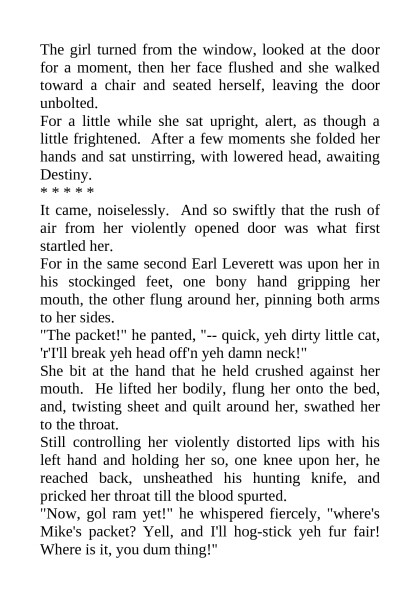 The girl turned from the window, looked at the door for a moment, then her face flushed and she walked toward a chair and seated herself, leaving the door unbolted.

For a little while she sat upright, alert, as though a little frightened. After a few moments she folded her hands and sat unstirring, with lowered head, awaiting Destiny.

* * * * *

It came, noiselessly. And so swiftly that the rush of air from her violently opened door was what first startled her.

For in the same second Earl Leverett was upon her in his stockinged feet, one bony hand gripping her mouth, the other flung around her, pinning both arms to her sides.

"The packet!" he panted, "-- quick, yeh dirty little cat, 'r'I'll break yeh head off'n yeh damn neck!"

She bit at the hand that he held crushed against her mouth. He lifted her bodily, flung her onto the bed, and, twisting sheet and quilt around her, swathed her to the throat.

Still controlling her violently distorted lips with his left hand and holding her so, one knee upon her, he reached back, unsheathed his hunting knife, and pricked her throat till the blood spurted.

"Now, gol ram yet!" he whispered fiercely, "where's Mike's packet? Yell, and I'll hog-stick yeh fur fair! Where is it, you dum thing!"